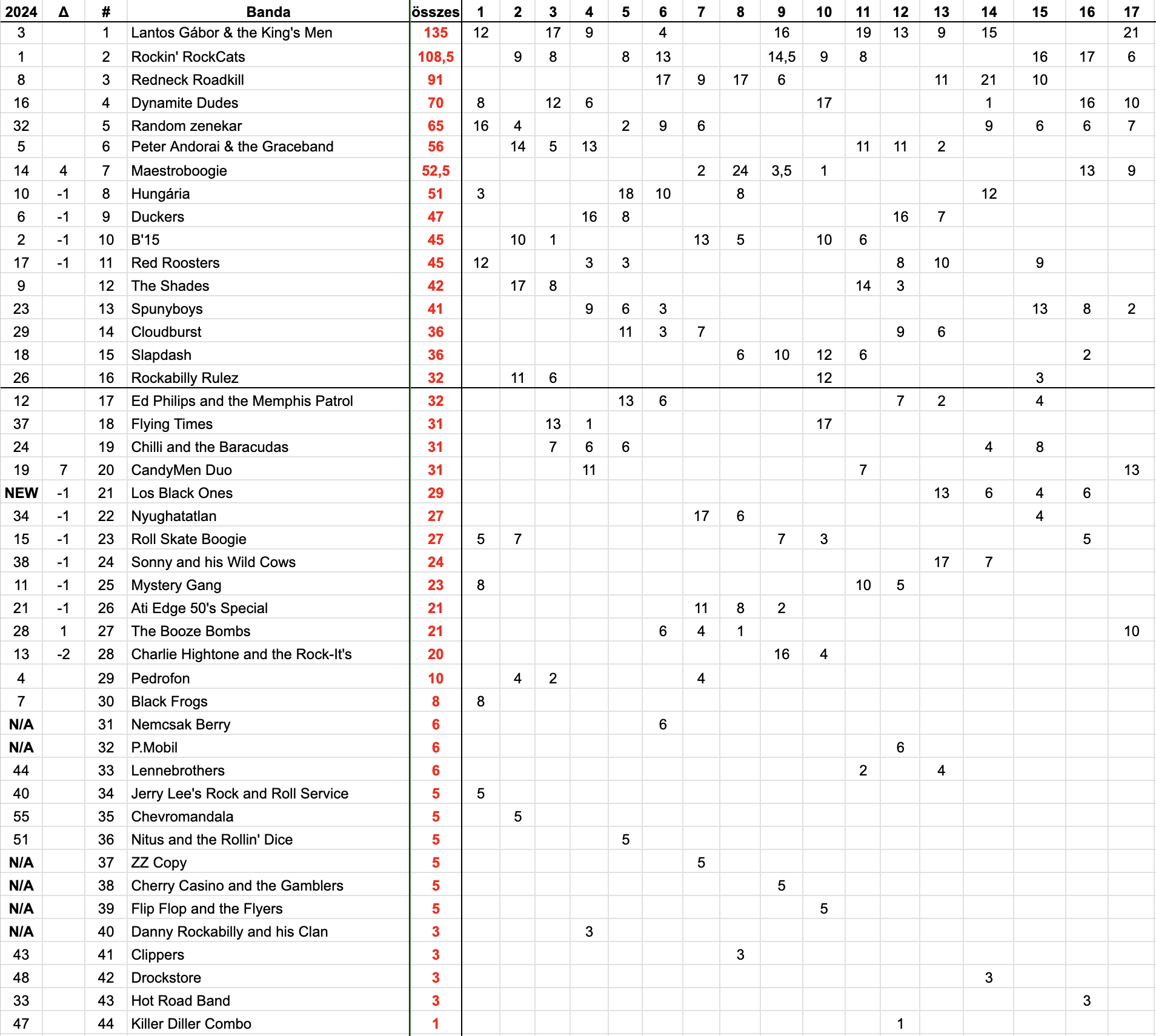 | 2024 | Δ | # | Banda | összes | 1 | 2 | 3 | 4 | 5 | 6 | 7 | 8 | 9 | 10 | 11 | 12 | 13 | 14 | 15 | 16 | 17 |
|---|---|---|---|---|---|---|---|---|---|---|---|---|---|---|---|---|---|---|---|---|---|
| 3 | | 1 | Lantos Gábor & the King's Men | 135 | 12 | | 17 | 9 | | 4 | | | 16 | | 19 | 13 | 9 | 15 | | | 21 |
| 1 | | 2 | Rockin' RockCats | 108,5 | | 9 | 8 | | 8 | 13 | | | 14,5 | 9 | 8 | | | | 16 | 17 | 6 |
| 8 | | 3 | Redneck Roadkill | 91 | | | | | | 17 | 9 | 17 | 6 | | | | 11 | 21 | 10 | | |
| 16 | | 4 | Dynamite Dudes | 70 | 8 | | 12 | 6 | | | | | | 17 | | | | 1 | | 16 | 10 |
| 32 | | 5 | Random zenekar | 65 | 16 | 4 | | | 2 | 9 | 6 | | | | | | | 9 | 6 | 6 | 7 |
| 5 | | 6 | Peter Andorai & the Graceband | 56 | | 14 | 5 | 13 | | | | | | | 11 | 11 | 2 | | | | |
| 14 | 4 | 7 | Maestroboogie | 52,5 | | | | | | | 2 | 24 | 3,5 | 1 | | | | | | 13 | 9 |
| 10 | -1 | 8 | Hungária | 51 | 3 | | | | 18 | 10 | | 8 | | | | | | 12 | | | |
| 6 | -1 | 9 | Duckers | 47 | | | | 16 | 8 | | | | | | | 16 | 7 | | | | |
| 2 | -1 | 10 | B'15 | 45 | | 10 | 1 | | | | 13 | 5 | | 10 | 6 | | | | | | |
| 17 | -1 | 11 | Red Roosters | 45 | 12 | | | 3 | 3 | | | | | | | 8 | 10 | | 9 | | |
| 9 | | 12 | The Shades | 42 | | 17 | 8 | | | | | | | | 14 | 3 | | | | | |
| 23 | | 13 | Spunyboys | 41 | | | | 9 | 6 | 3 | | | | | | | | | 13 | 8 | 2 |
| 29 | | 14 | Cloudburst | 36 | | | | | 11 | 3 | 7 | | | | | 9 | 6 | | | | |
| 18 | | 15 | Slapdash | 36 | | | | | | | | 6 | 10 | 12 | 6 | | | | | 2 | |
| 26 | | 16 | Rockabilly Rulez | 32 | | 11 | 6 | | | | | | | 12 | | | | | 3 | | |
| 12 | | 17 | Ed Philips and the Memphis Patrol | 32 | | | | | 13 | 6 | | | | | | 7 | 2 | | 4 | | |
| 37 | | 18 | Flying Times | 31 | | | 13 | 1 | | | | | | 17 | | | | | | | |
| 24 | | 19 | Chilli and the Baracudas | 31 | | | 7 | 6 | 6 | | | | | | | | | 4 | 8 | | |
| 19 | 7 | 20 | CandyMen Duo | 31 | | | | 11 | | | | | | | 7 | | | | | | 13 |
| NEW | -1 | 21 | Los Black Ones | 29 | | | | | | | | | | | | | 13 | 6 | 4 | 6 | |
| 34 | -1 | 22 | Nyughatatlan | 27 | | | | | | | 17 | 6 | | | | | | | 4 | | |
| 15 | -1 | 23 | Roll Skate Boogie | 27 | 5 | 7 | | | | | | | 7 | 3 | | | | | | 5 | |
| 38 | -1 | 24 | Sonny and his Wild Cows | 24 | | | | | | | | | | | | | 17 | 7 | | | |
| 11 | -1 | 25 | Mystery Gang | 23 | 8 | | | | | | | | | | 10 | 5 | | | | | |
| 21 | -1 | 26 | Ati Edge 50's Special | 21 | | | | | | | 11 | 8 | 2 | | | | | | | | |
| 28 | 1 | 27 | The Booze Bombs | 21 | | | | | | 6 | 4 | 1 | | | | | | | | | 10 |
| 13 | -2 | 28 | Charlie Hightone and the Rock-It's | 20 | | | | | | | | | 16 | 4 | | | | | | | |
| 4 | | 29 | Pedrofon | 10 | | 4 | 2 | | | | 4 | | | | | | | | | | |
| 7 | | 30 | Black Frogs | 8 | 8 | | | | | | | | | | | | | | | | |
| N/A | | 31 | Nemcsak Berry | 6 | | | | | | 6 | | | | | | | | | | | |
| N/A | | 32 | P.Mobil | 6 | | | | | | | | | | | | 6 | | | | | |
| 44 | | 33 | Lennebrothers | 6 | | | | | | | | | | | 2 | | 4 | | | | |
| 40 | | 34 | Jerry Lee's Rock and Roll Service | 5 | 5 | | | | | | | | | | | | | | | | |
| 55 | | 35 | Chevromandala | 5 | | 5 | | | | | | | | | | | | | | | |
| 51 | | 36 | Nitus and the Rollin' Dice | 5 | | | | | 5 | | | | | | | | | | | | |
| N/A | | 37 | ZZ Copy | 5 | | | | | | | 5 | | | | | | | | | | |
| N/A | | 38 | Cherry Casino and the Gamblers | 5 | | | | | | | | | 5 | | | | | | | | |
| N/A | | 39 | Flip Flop and the Flyers | 5 | | | | | | | | | | 5 | | | | | | | |
| N/A | | 40 | Danny Rockabilly and his Clan | 3 | | | | 3 | | | | | | | | | | | | | |
| 43 | | 41 | Clippers | 3 | | | | | | | | 3 | | | | | | | | | |
| 48 | | 42 | Drockstore | 3 | | | | | | | | | | | | | | 3 | | | |
| 33 | | 43 | Hot Road Band | 3 | | | | | | | | | | | | | | | | 3 | |
| 47 | | 44 | Killer Diller Combo | 1 | | | | | | | | | | | | 1 | | | | | |